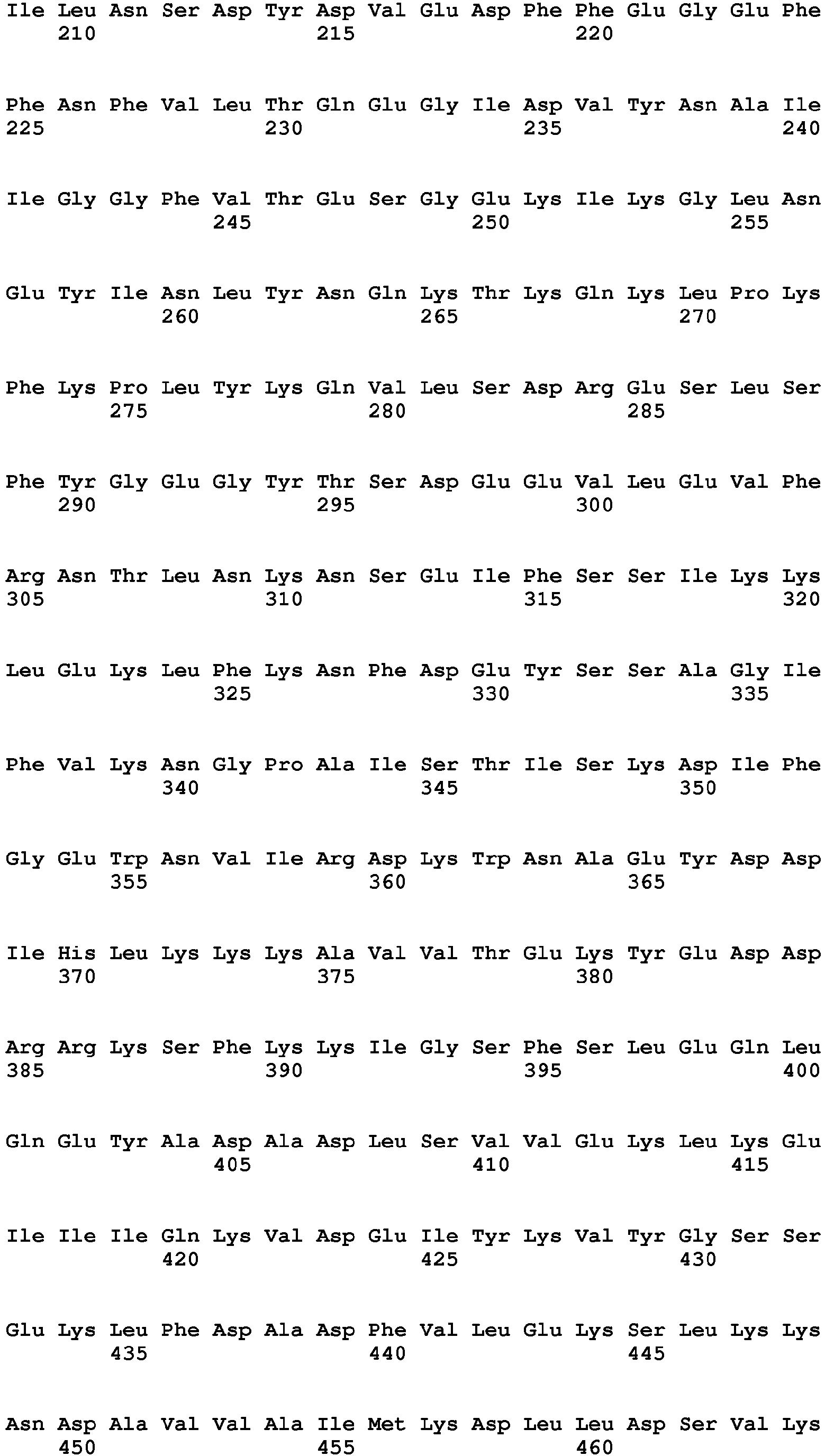 Ile Leu Asn Ser Asp Tyr Asp Val Glu Asp Phe Phe Glu Gly Glu Phe
210 215 220

Phe Asn Phe Val Leu Thr Gln Glu Gly Ile Asp Val Tyr Asn Ala Ile
225 230 235 240

Ile Gly Gly Phe Val Thr Glu Ser Gly Glu Lys Ile Lys Gly Leu Asn
245 250 255

Glu Tyr Ile Asn Leu Tyr Asn Gln Lys Thr Lys Gln Lys Leu Pro Lys
260 265 270

Phe Lys Pro Leu Tyr Lys Gln Val Leu Ser Asp Arg Glu Ser Leu Ser
275 280 285

Phe Tyr Gly Glu Gly Tyr Thr Ser Asp Glu Glu Val Leu Glu Val Phe
290 295 300

Arg Asn Thr Leu Asn Lys Asn Ser Glu Ile Phe Ser Ser Ile Lys Lys
305 310 315 320

Leu Glu Lys Leu Phe Lys Asn Phe Asp Glu Tyr Ser Ser Ala Gly Ile
325 330 335

Phe Val Lys Asn Gly Pro Ala Ile Ser Thr Ile Ser Lys Asp Ile Phe
340 345 350

Gly Glu Trp Asn Val Ile Arg Asp Lys Trp Asn Ala Glu Tyr Asp Asp
355 360 365

Ile His Leu Lys Lys Lys Ala Val Val Thr Glu Lys Tyr Glu Asp Asp
370 375 380

Arg Arg Lys Ser Phe Lys Lys Ile Gly Ser Phe Ser Leu Glu Gln Leu
385 390 395 400

Gln Glu Tyr Ala Asp Ala Asp Leu Ser Val Val Glu Lys Leu Lys Glu
405 410 415

Ile Ile Ile Gln Lys Val Asp Glu Ile Tyr Lys Val Tyr Gly Ser Ser
420 425 430

Glu Lys Leu Phe Asp Ala Asp Phe Val Leu Glu Lys Ser Leu Lys Lys
435 440 445

Asn Asp Ala Val Val Ala Ile Met Lys Asp Leu Leu Asp Ser Val Lys
450 455 460